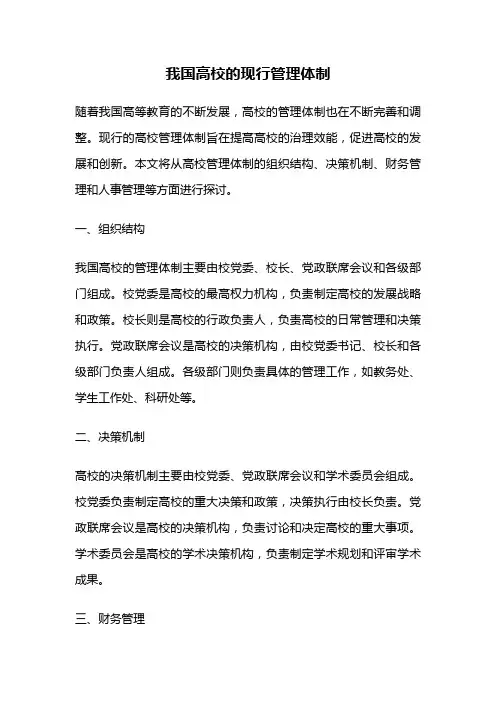 我国高校的现行管理体制

随着我国高等教育的不断发展，高校的管理体制也在不断完善和调整。现行的高校管理体制旨在提高高校的治理效能，促进高校的发展和创新。本文将从高校管理体制的组织结构、决策机制、财务管理和人事管理等方面进行探讨。

一、组织结构

我国高校的管理体制主要由校党委、校长、党政联席会议和各级部门组成。校党委是高校的最高权力机构，负责制定高校的发展战略和政策。校长则是高校的行政负责人，负责高校的日常管理和决策执行。党政联席会议是高校的决策机构，由校党委书记、校长和各级部门负责人组成。各级部门则负责具体的管理工作，如教务处、学生工作处、科研处等。

二、决策机制

高校的决策机制主要由校党委、党政联席会议和学术委员会组成。校党委负责制定高校的重大决策和政策，决策执行由校长负责。党政联席会议是高校的决策机构，负责讨论和决定高校的重大事项。学术委员会是高校的学术决策机构，负责制定学术规划和评审学术成果。

三、财务管理